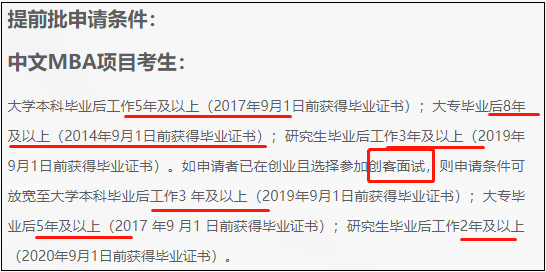 提前批申请条件：

中文MBA项目考生：

大学本科毕业后工作5年及以上（2017年9月1日前获得毕业证书）；大专毕业后8年及以上（2014年9月1日前获得毕业证书）；研究生毕业后工作3年及以上（2019年9月1日前获得毕业证书）。如申请者已在创业且选择参加创客面试，则申请条件可放宽至大学本科毕业后工作3 年及以上（2019年9月1日前获得毕业证书）；大专毕业后5年及以上（2017 年9 月1 日前获得毕业证书）；研究生毕业后工作2年及以上（2020年9月1日前获得毕业证书）。